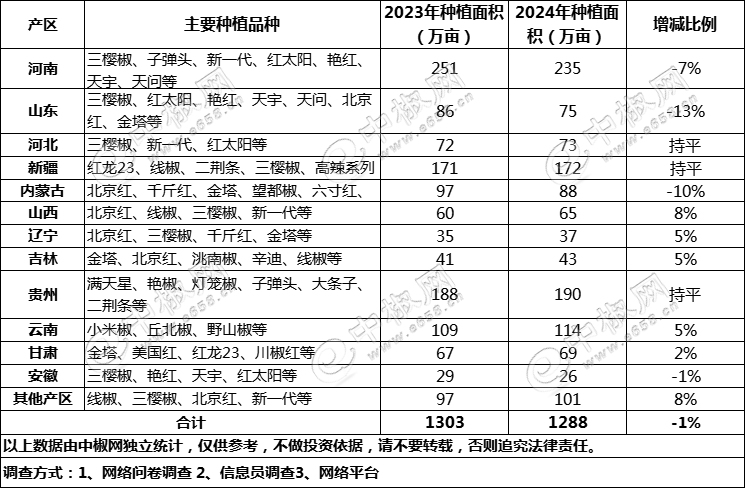 | 产区 | 主要种植品种 | 2023年种植面积（万亩） | 2024年种植面积（万亩） | 增减比例 |
|---|---|---|---|---|
| 河南 | 三樱椒、子弹头、新一代、红太阳、艳红、天宇、天问等 | 251 | 235 | -7% |
| 山东 | 三樱椒、红太阳、艳红、天宇、天问、北京红、金塔等 | 86 | 75 | -13% |
| 河北 | 三樱椒、新一代、红太阳等 | 72 | 73 | 持平 |
| 新疆 | 红龙23、线椒、二荆条、三樱椒、高辣系列 | 171 | 172 | 持平 |
| 内蒙古 | 北京红、千斤红、金塔、望都椒、六寸红、 | 97 | 88 | -10% |
| 山西 | 北京红、线椒、三樱椒、新一代等 | 60 | 65 | 8% |
| 辽宁 | 北京红、三樱椒、千斤红、金塔等 | 35 | 37 | 5% |
| 吉林 | 金塔、北京红、洮南椒、辛迪、线椒等 | 41 | 43 | 5% |
| 贵州 | 满天星、艳椒、灯笼椒、子弹头、大条子、二荆条等 | 188 | 190 | 持平 |
| 云南 | 小米椒、丘北椒、野山椒等 | 109 | 114 | 5% |
| 甘肃 | 金塔、美国红、红龙23、川椒红等 | 67 | 69 | 2% |
| 安徽 | 三樱椒、艳红、天宇、红太阳等 | 29 | 26 | -1% |
| 其他产区 | 线椒、三樱椒、北京红、新一代等 | 97 | 101 | 8% |
| 合计 | | 1303 | 1288 | -1% |

以上数据由中椒网独立统计，仅供参考，不做投资依据，请不要转载，否则追究法律责任。

调查方式：1、网络问卷调查 2、信息员调查3、网络平台

中椒网 www.e658.cn